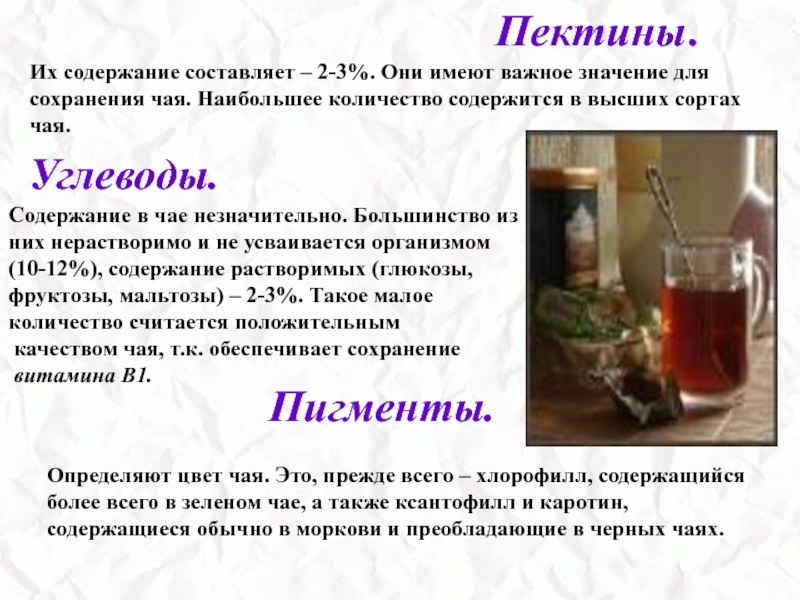 Пектины.

Их содержание составляет – 2-3%. Они имеют важное значение для сохранения чая. Наибольшее количество содержится в высших сортах чая.

Углеводы.

Содержание в чае незначительно. Большинство из них нерастворимо и не усваивается организмом (10-12%), содержание растворимых (глюкозы, фруктозы, мальтозы) – 2-3%. Такое малое количество считается положительным качеством чая, т.к. обеспечивает сохранение витамина В1.

Пигменты.

Определяют цвет чая. Это, прежде всего – хлорофилл, содержащийся более всего в зеленом чае, а также ксантофилл и каротин, содержащиеся обычно в моркови и преобладающие в черных чаях.